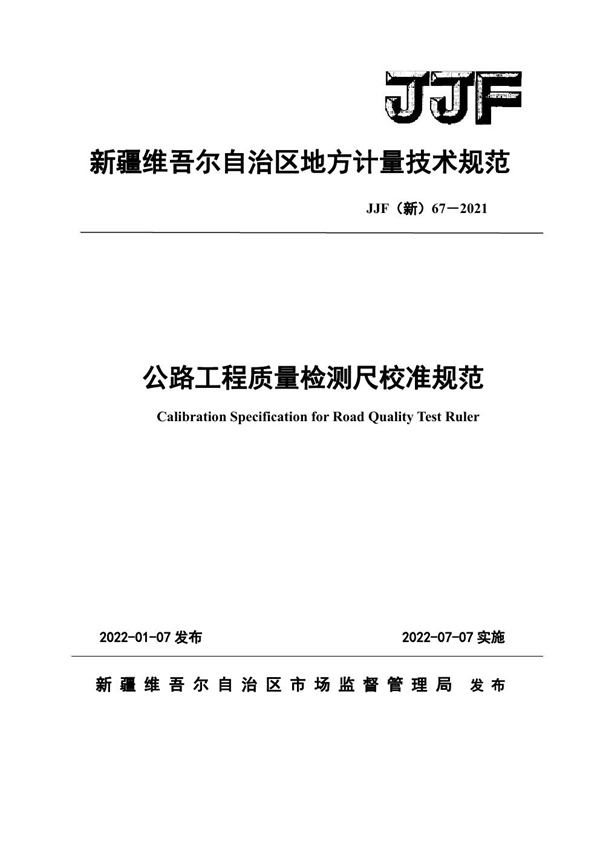 JJF

新疆维吾尔自治区地方计量技术规范

JJF（新）67—2021

公路工程质量检测尺校准规范

Calibration Specification for Road Quality Test Ruler

2022-01-07 发布

2022-07-07 实施

新疆维吾尔自治区市场监督管理局 发布